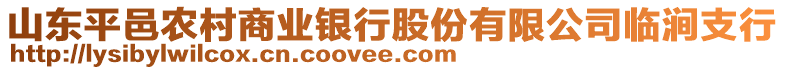 山东平邑农村商业银行股份有限公司临涧支行
http://lysibylwilcox.cn.coovee.com